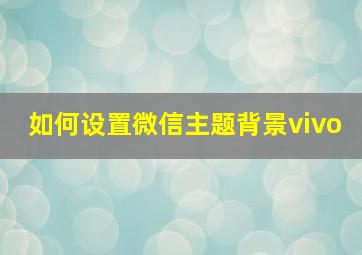 如何设置微信主题背景vivo